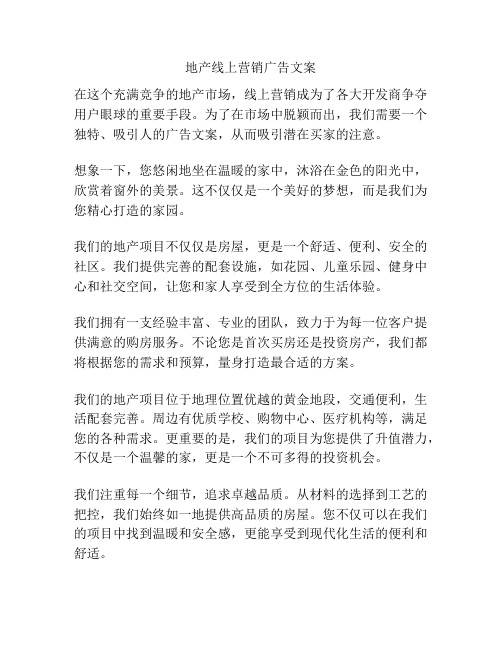 地产线上营销广告文案

在这个充满竞争的地产市场，线上营销成为了各大开发商争夺用户眼球的重要手段。为了在市场中脱颖而出，我们需要一个独特、吸引人的广告文案，从而吸引潜在买家的注意。

想象一下，您悠闲地坐在温暖的家中，沐浴在金色的阳光中，欣赏着窗外的美景。这不仅仅是一个美好的梦想，而是我们为您精心打造的家园。

我们的地产项目不仅仅是房屋，更是一个舒适、便利、安全的社区。我们提供完善的配套设施，如花园、儿童乐园、健身中心和社交空间，让您和家人享受到全方位的生活体验。

我们拥有一支经验丰富、专业的团队，致力于为每一位客户提供满意的购房服务。不论您是首次买房还是投资房产，我们都将根据您的需求和预算，量身打造最合适的方案。

我们的地产项目位于地理位置优越的黄金地段，交通便利，生活配套完善。周边有优质学校、购物中心、医疗机构等，满足您的各种需求。更重要的是，我们的项目为您提供了升值潜力，不仅是一个温馨的家，更是一个不可多得的投资机会。

我们注重每一个细节，追求卓越品质。从材料的选择到工艺的把控，我们始终如一地提供高品质的房屋。您不仅可以在我们的项目中找到温暖和安全感，更能享受到现代化生活的便利和舒适。